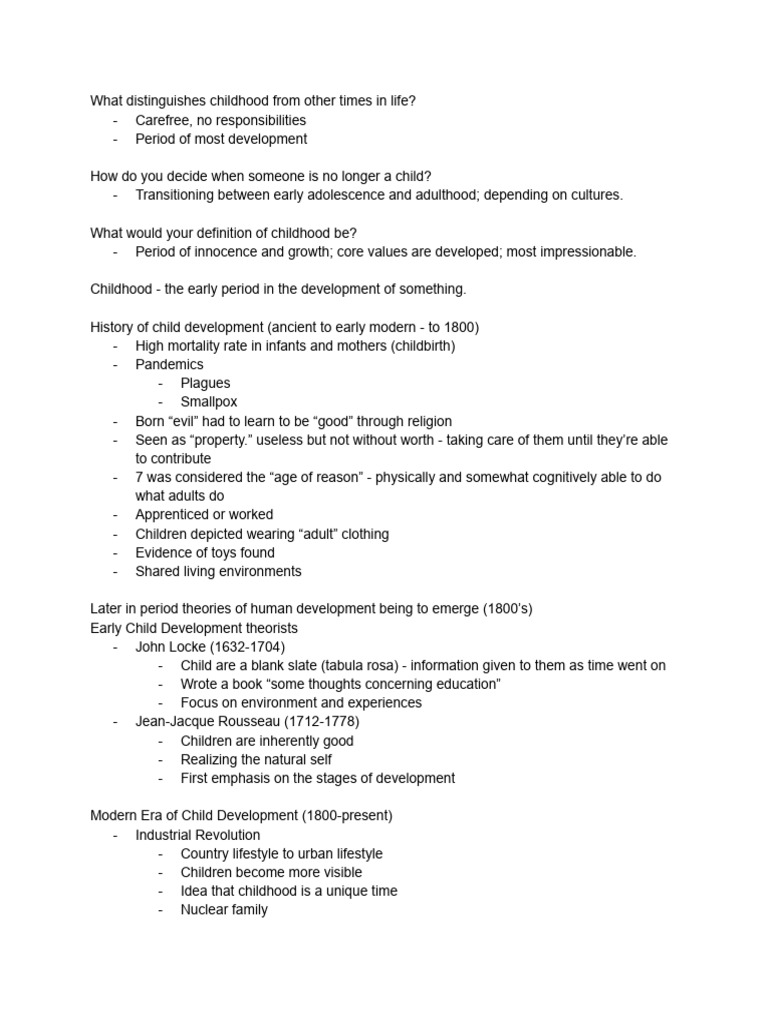 What distinguishes childhood from other times in life?
- Carefree, no responsibilities
- Period of most development

How do you decide when someone is no longer a child?
- Transitioning between early adolescence and adulthood; depending on cultures.

What would your definition of childhood be?
- Period of innocence and growth; core values are developed; most impressionable.

Childhood - the early period in the development of something.

History of child development (ancient to early modern - to 1800)
- High mortality rate in infants and mothers (childbirth)
- Pandemics
  - Plagues
  - Smallpox
- Born “evil” had to learn to be “good” through religion
- Seen as “property.” useless but not without worth - taking care of them until they’re able to contribute
- 7 was considered the “age of reason” - physically and somewhat cognitively able to do what adults do
- Apprenticed or worked
- Children depicted wearing “adult” clothing
- Evidence of toys found
- Shared living environments

Later in period theories of human development being to emerge (1800’s)
Early Child Development theorists
- John Locke (1632-1704)
  - Child are a blank slate (tabula rosa) - information given to them as time went on
  - Wrote a book “some thoughts concerning education”
  - Focus on environment and experiences
- Jean-Jacque Rousseau (1712-1778)
  - Children are inherently good
  - Realizing the natural self
  - First emphasis on the stages of development

Modern Era of Child Development (1800-present)
- Industrial Revolution
  - Country lifestyle to urban lifestyle
  - Children become more visible
  - Idea that childhood is a unique time
  - Nuclear family